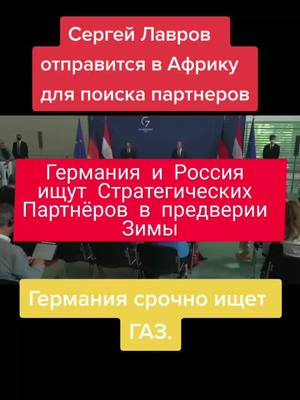 Сергей Лавров отправится в Африку для поиска партнеров

G7

Германия и Россия ищут Стратегических Партнёров в предверии Зимы

Германия срочно ищет ГАЗ.